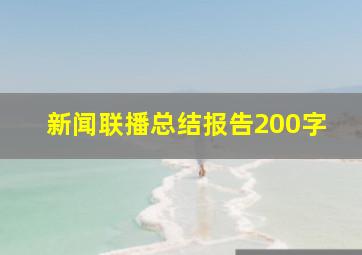 新闻联播总结报告200字